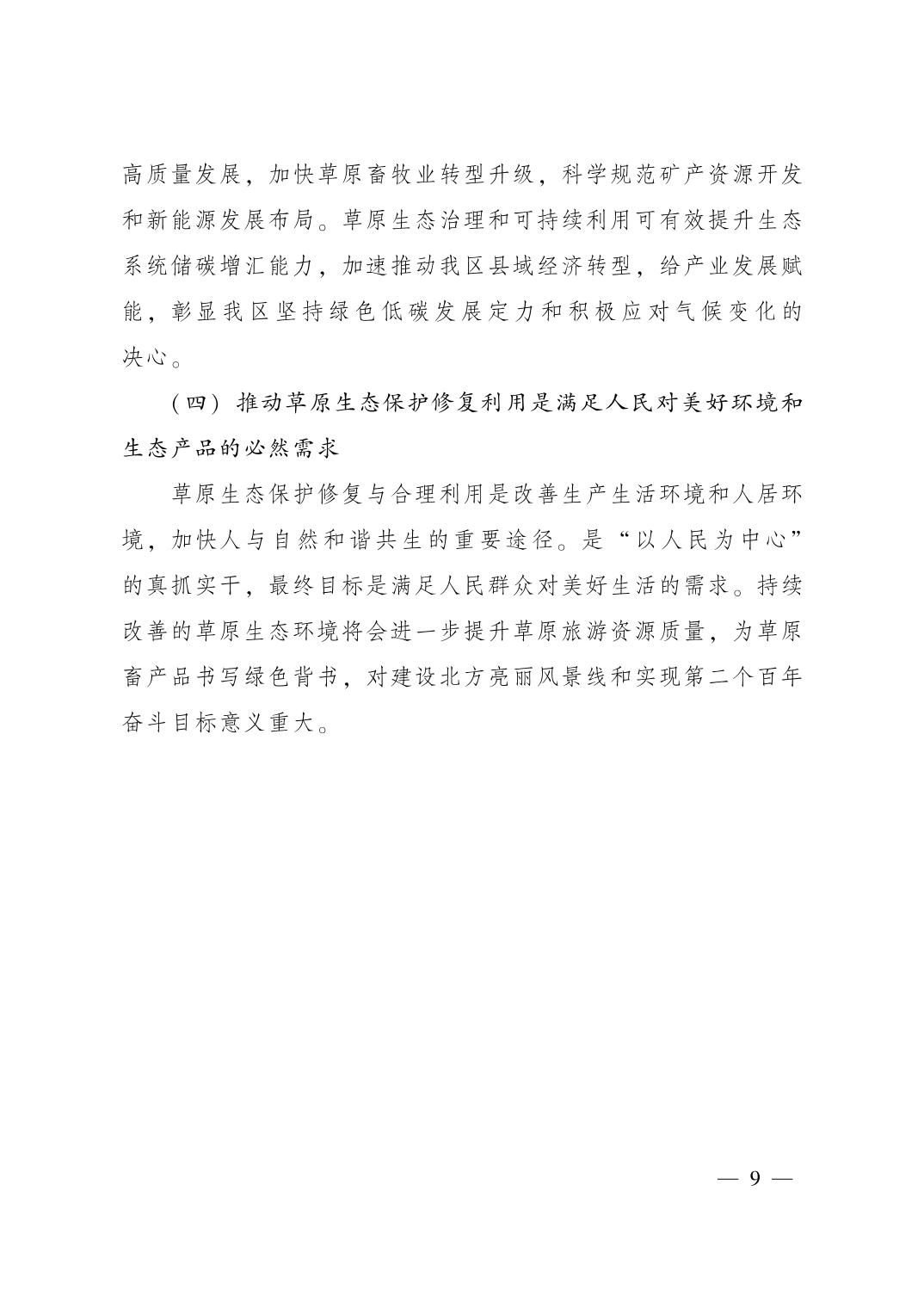 高质量发展，加快草原畜牧业转型升级，科学规范矿产资源开发和新能源发展布局。草原生态治理和可持续利用可有效提升生态系统储碳增汇能力，加速推动我区县域经济转型，给产业发展赋能，彰显我区坚持绿色低碳发展定力和积极应对气候变化的决心。

（四）推动草原生态保护修复利用是满足人民对美好环境和生态产品的必然需求

草原生态保护修复与合理利用是改善生产生活环境和人居环境，加快人与自然和谐共生的重要途径。是“以人民为中心”的真抓实干，最终目标是满足人民群众对美好生活的需求。持续改善的草原生态环境将会进一步提升草原旅游资源质量，为草原畜产品书写绿色背书，对建设北方亮丽风景线和实现第二个百年奋斗目标意义重大。

— 9 —